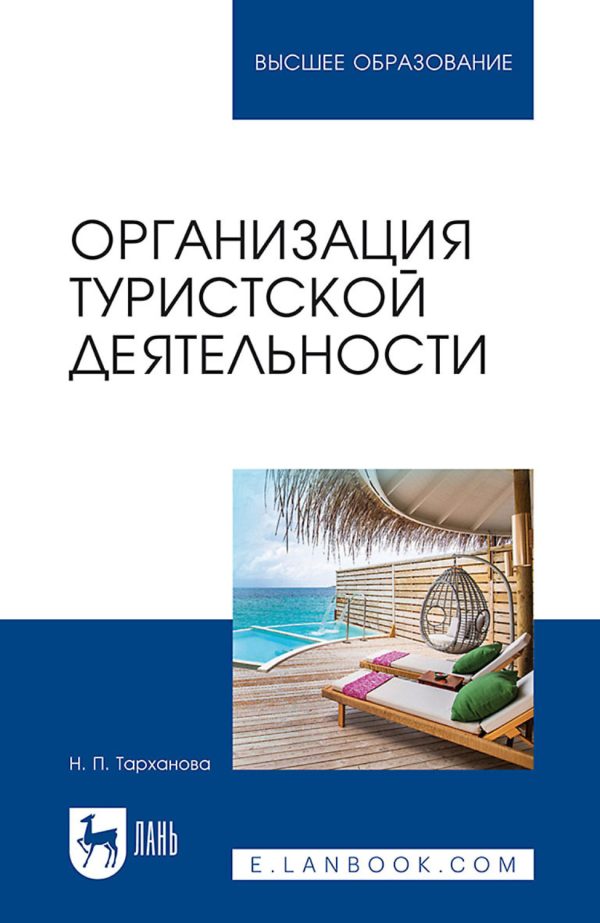 ВЫСШЕЕ ОБРАЗОВАНИЕ

ОРГАНИЗАЦИЯ ТУРИСТСКОЙ ДЕЯТЕЛЬНОСТИ

Н. П. Тарханова

ЛАНЬ

E.LANBOOK.COM